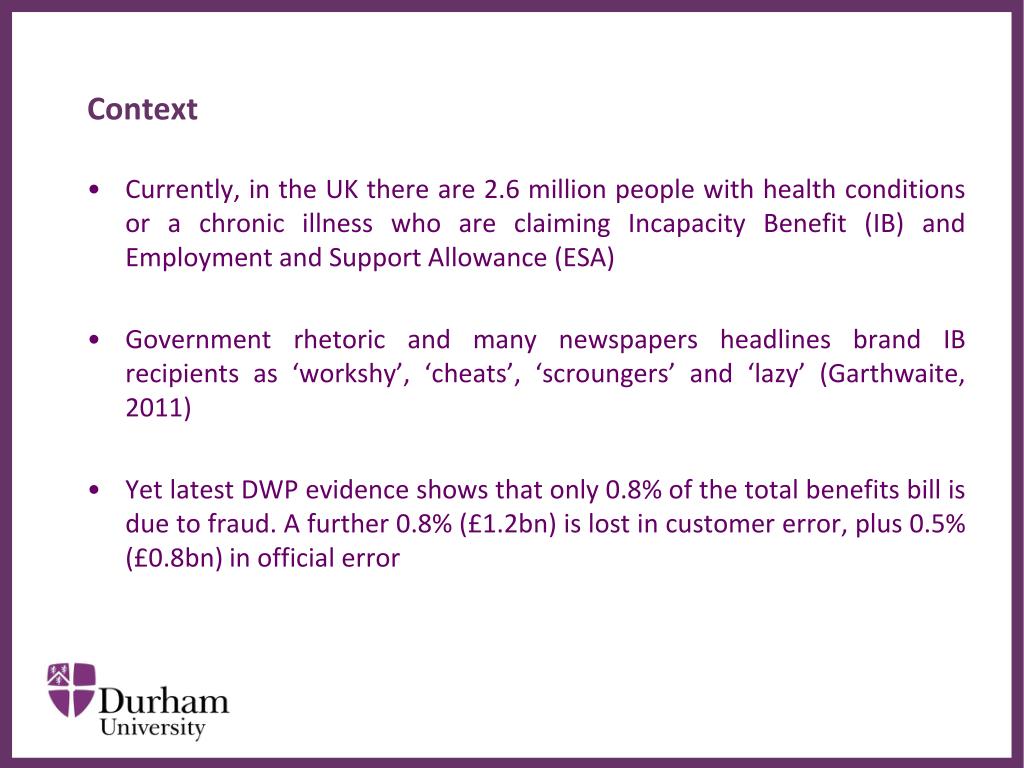 Context

• Currently, in the UK there are 2.6 million people with health conditions or a chronic illness who are claiming Incapacity Benefit (IB) and Employment and Support Allowance (ESA)

• Government rhetoric and many newspapers headlines brand IB recipients as ‘workshy’, ‘cheats’, ‘scroungers’ and ‘lazy’ (Garthwaite, 2011)

• Yet latest DWP evidence shows that only 0.8% of the total benefits bill is due to fraud. A further 0.8% (£1.2bn) is lost in customer error, plus 0.5% (£0.8bn) in official error

Durham University